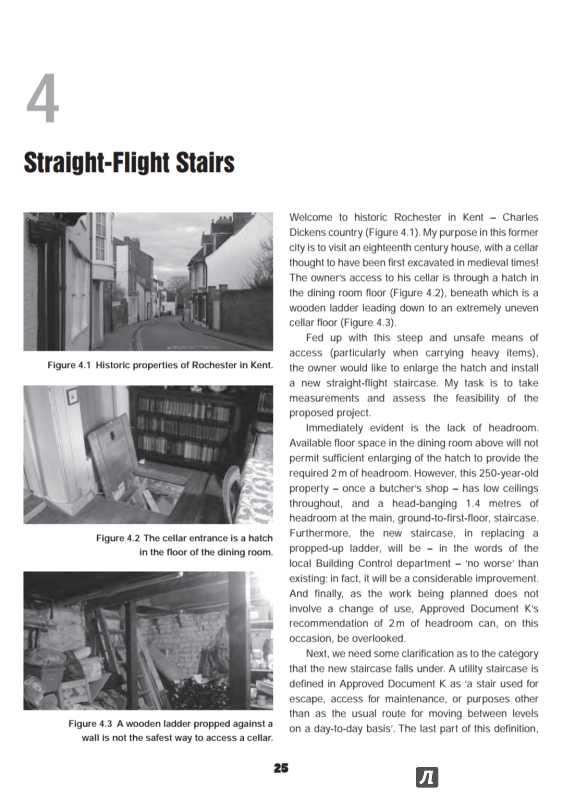 4

Straight-Flight Stairs

Figure 4.1 Historic properties of Rochester in Kent.

Figure 4.2 The cellar entrance is a hatch in the floor of the dining room.

Figure 4.3 A wooden ladder propped against a wall is not the safest way to access a cellar.

Welcome to historic Rochester in Kent – Charles Dickens country (Figure 4.1). My purpose in this former city is to visit an eighteenth century house, with a cellar thought to have been first excavated in medieval times! The owner's access to his cellar is through a hatch in the dining room floor (Figure 4.2), beneath which is a wooden ladder leading down to an extremely uneven cellar floor (Figure 4.3).

Fed up with this steep and unsafe means of access (particularly when carrying heavy items), the owner would like to enlarge the hatch and install a new straight-flight staircase. My task is to take measurements and assess the feasibility of the proposed project.

Immediately evident is the lack of headroom. Available floor space in the dining room above will not permit sufficient enlarging of the hatch to provide the required 2 m of headroom. However, this 250-year-old property – once a butcher's shop – has low ceilings throughout, and a head-banging 1.4 metres of headroom at the main, ground-to-first-floor, staircase. Furthermore, the new staircase, in replacing a propped-up ladder, will be – in the words of the local Building Control department – 'no worse' than existing; in fact, it will be a considerable improvement. And finally, as the work being planned does not involve a change of use, Approved Document K's recommendation of 2 m of headroom can, on this occasion, be overlooked.

Next, we need some clarification as to the category that the new staircase falls under. A utility staircase is defined in Approved Document K as 'a stair used for escape, access for maintenance, or purposes other than as the usual route for moving between levels on a day-to-day basis'. The last part of this definition,

25

Л